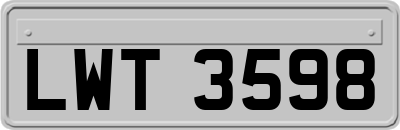 LWT 3598